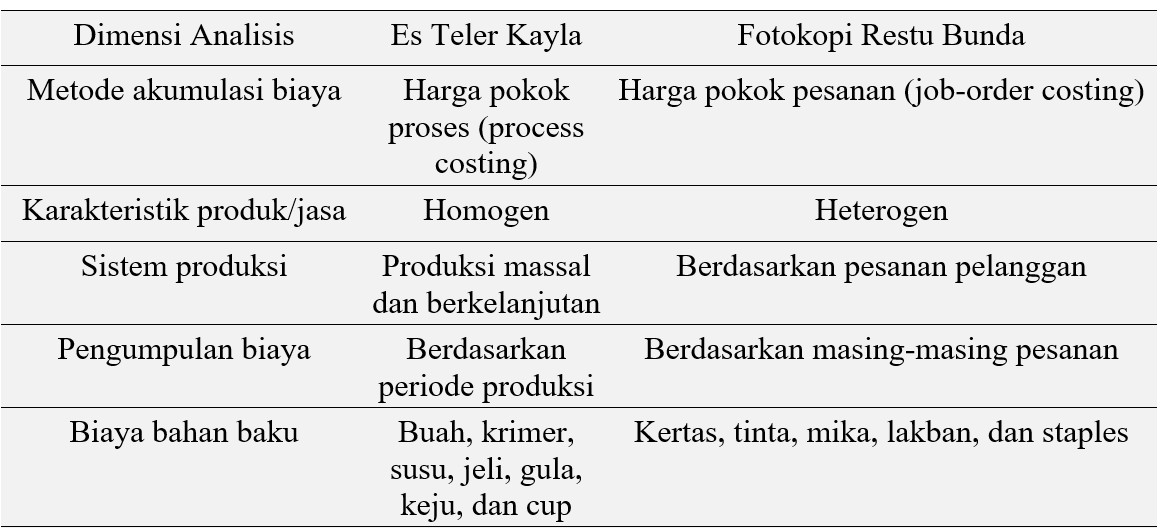 | Dimensi Analisis | Es Teler Kayla | Fotokopi Restu Bunda |
|---|---|---|
| Metode akumulasi biaya | Harga pokok proses (process costing) | Harga pokok pesanan (job-order costing) |
| Karakteristik produk/jasa | Homogen | Heterogen |
| Sistem produksi | Produksi massal dan berkelanjutan | Berdasarkan pesanan pelanggan |
| Pengumpulan biaya | Berdasarkan periode produksi | Berdasarkan masing-masing pesanan |
| Biaya bahan baku | Buah, krimer, susu, jeli, gula, keju, dan cup | Kertas, tinta, mika, lakban, dan staples |